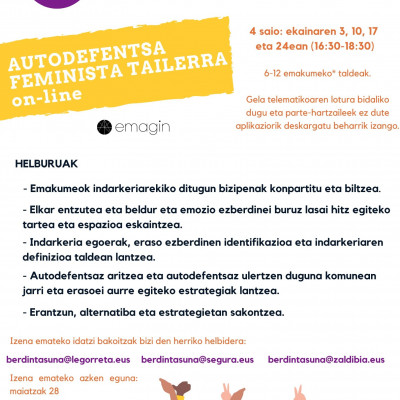 AUTODEFENTSA FEMINISTA TAILERRA on-line

emagin

4 saio: ekainaren 3, 10, 17 eta 24ean (16:30-18:30)

6-12 emakumeko* taldeak.

Gela telematikoaren lotura bidaliko dugu eta parte-hartzaileek ez dute aplikaziorik deskargatu beharrik izango.

HELBURUAK

- Emakumeok indarkeriarekiko ditugun bizipenak konpartitu eta biltzea.

- Elkar entzutea eta beldur eta emozio ezberdinei buruz lasai hitz egiteko tartea eta espazioa eskaintzea.

- Indarkeria egoerak, eraso ezberdinen identifikazioa eta indarkeriaren definizioa taldean lantzea.

- Autodefentsaz aritzea eta autodefentsaz ulertzen duguna komunean jarri eta erasoei aurre egiteko estrategiak lantzea.

- Erantzun, alternatiba eta estrategietan sakontzea.

Izena emateko idatzi bakoitzak bizi den herriko helbidera:

berdintasuna@legorreta.eus berdintasuna@segura.eus berdintasuna@zaldibia.eus

Izena emateko azken eguna: maiatzak 28